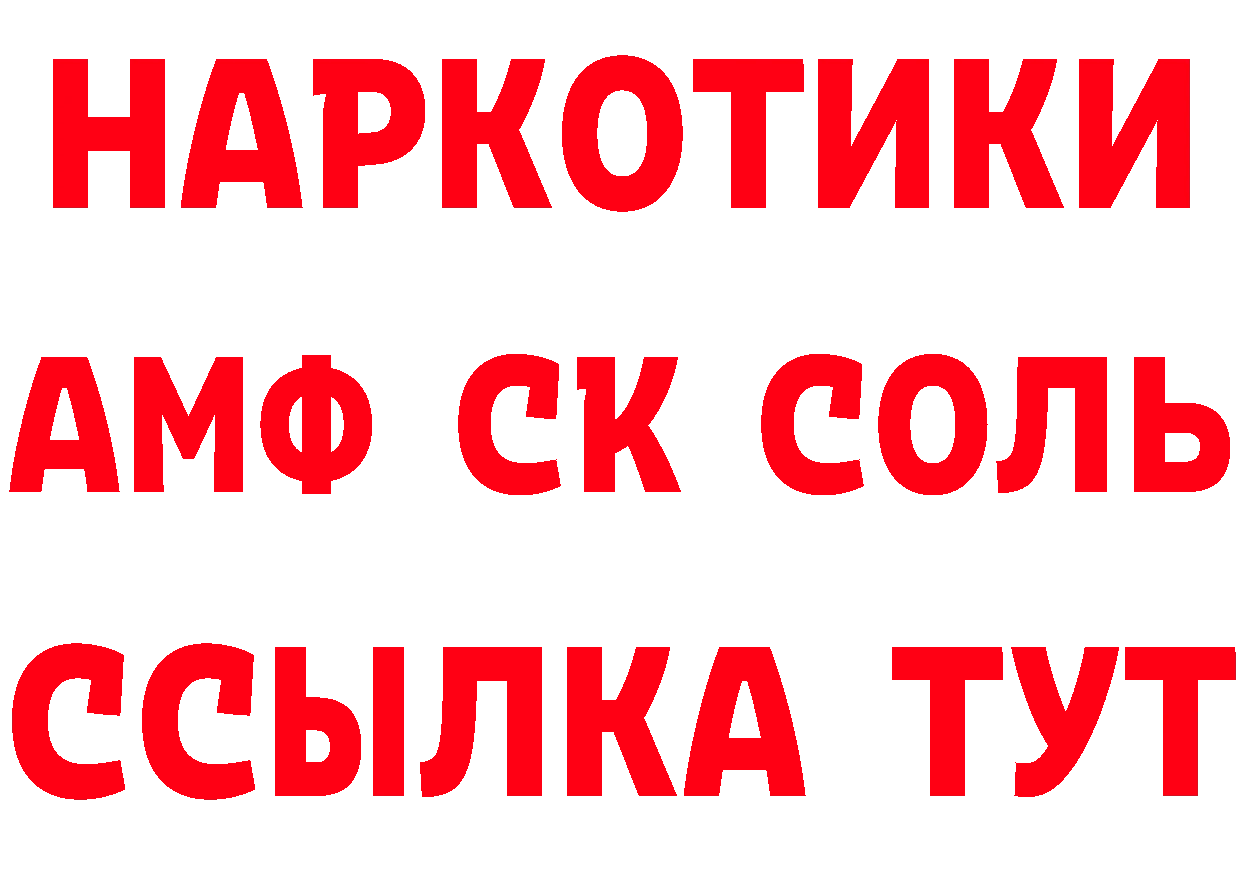 НАРКОТИКИ
АМФ СК СОЛЬ
ССЫЛКА ТУТ